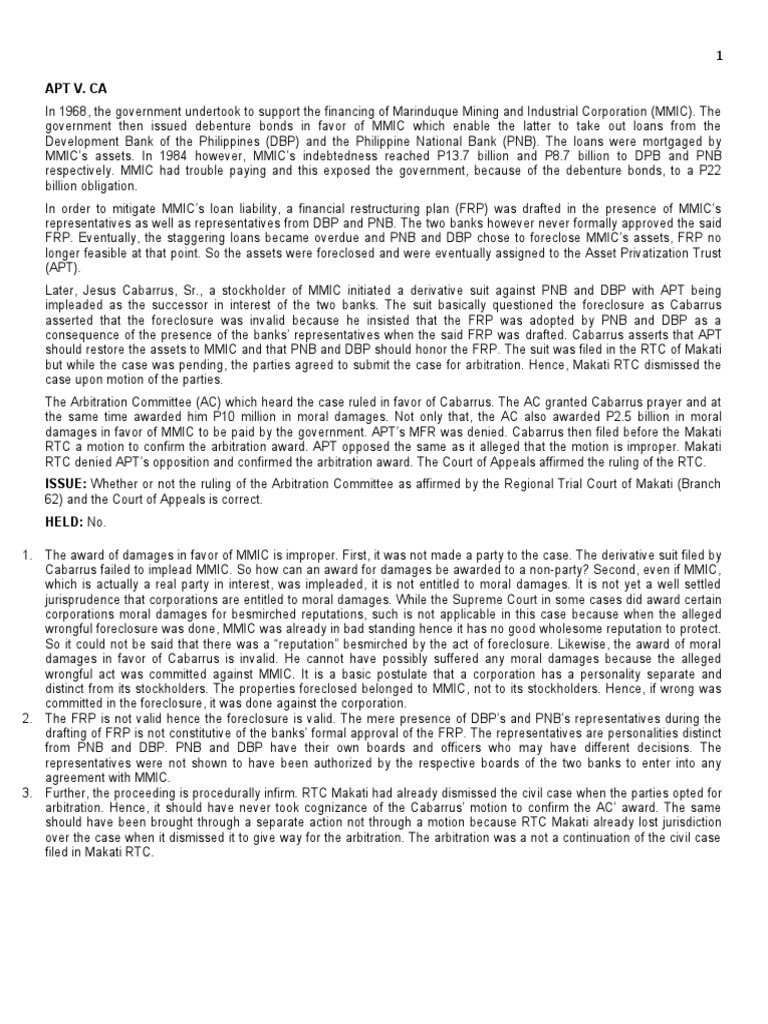 1

APT V. CA

In 1968, the government undertook to support the financing of Marinduque Mining and Industrial Corporation (MMIC). The government then issued debenture bonds in favor of MMIC which enable the latter to take out loans from the Development Bank of the Philippines (DBP) and the Philippine National Bank (PNB). The loans were mortgaged by MMIC's assets. In 1984 however, MMIC's indebtedness reached P13.7 billion and P8.7 billion to DPB and PNB respectively. MMIC had trouble paying and this exposed the government, because of the debenture bonds, to a P22 billion obligation.

In order to mitigate MMIC's loan liability, a financial restructuring plan (FRP) was drafted in the presence of MMIC's representatives as well as representatives from DBP and PNB. The two banks however never formally approved the said FRP. Eventually, the staggering loans became overdue and PNB and DBP chose to foreclose MMIC's assets, FRP no longer feasible at that point. So the assets were foreclosed and were eventually assigned to the Asset Privatization Trust (APT).

Later, Jesus Cabarrus, Sr., a stockholder of MMIC initiated a derivative suit against PNB and DBP with APT being impleaded as the successor in interest of the two banks. The suit basically questioned the foreclosure as Cabarrus asserted that the foreclosure was invalid because he insisted that the FRP was adopted by PNB and DBP as a consequence of the presence of the banks' representatives when the said FRP was drafted. Cabarrus asserts that APT should restore the assets to MMIC and that PNB and DBP should honor the FRP. The suit was filed in the RTC of Makati but while the case was pending, the parties agreed to submit the case for arbitration. Hence, Makati RTC dismissed the case upon motion of the parties.

The Arbitration Committee (AC) which heard the case ruled in favor of Cabarrus. The AC granted Cabarrus prayer and at the same time awarded him P10 million in moral damages. Not only that, the AC also awarded P2.5 billion in moral damages in favor of MMIC to be paid by the government. APT's MFR was denied. Cabarrus then filed before the Makati RTC a motion to confirm the arbitration award. APT opposed the same as it alleged that the motion is improper. Makati RTC denied APT's opposition and confirmed the arbitration award. The Court of Appeals affirmed the ruling of the RTC.

ISSUE: Whether or not the ruling of the Arbitration Committee as affirmed by the Regional Trial Court of Makati (Branch 62) and the Court of Appeals is correct.

HELD: No.

1. The award of damages in favor of MMIC is improper. First, it was not made a party to the case. The derivative suit filed by Cabarrus failed to implead MMIC. So how can an award for damages be awarded to a non-party? Second, even if MMIC, which is actually a real party in interest, was impleaded, it is not entitled to moral damages. It is not yet a well settled jurisprudence that corporations are entitled to moral damages. While the Supreme Court in some cases did award certain corporations moral damages for besmirched reputations, such is not applicable in this case because when the alleged wrongful foreclosure was done, MMIC was already in bad standing hence it has no good wholesome reputation to protect. So it could not be said that there was a "reputation" besmirched by the act of foreclosure. Likewise, the award of moral damages in favor of Cabarrus is invalid. He cannot have possibly suffered any moral damages because the alleged wrongful act was committed against MMIC. It is a basic postulate that a corporation has a personality separate and distinct from its stockholders. The properties foreclosed belonged to MMIC, not to its stockholders. Hence, if wrong was committed in the foreclosure, it was done against the corporation.
2. The FRP is not valid hence the foreclosure is valid. The mere presence of DBP's and PNB's representatives during the drafting of FRP is not constitutive of the banks' formal approval of the FRP. The representatives are personalities distinct from PNB and DBP. PNB and DBP have their own boards and officers who may have different decisions. The representatives were not shown to have been authorized by the respective boards of the two banks to enter into any agreement with MMIC.
3. Further, the proceeding is procedurally infirm. RTC Makati had already dismissed the civil case when the parties opted for arbitration. Hence, it should have never took cognizance of the Cabarrus' motion to confirm the AC' award. The same should have been brought through a separate action not through a motion because RTC Makati already lost jurisdiction over the case when it dismissed it to give way for the arbitration. The arbitration was a not a continuation of the civil case filed in Makati RTC.